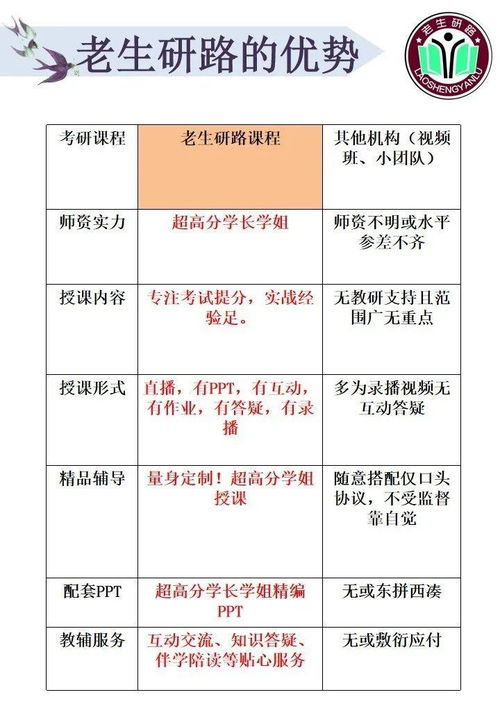 老生研路的优势

老生研路
LAOSHENGYANLU

| 考研课程 | 老生研路课程 | 其他机构（视频班、小团队） |
|---|---|---|
| 师资实力 | 超高分学长学姐 | 师资不明或水平参差不齐 |
| 授课内容 | 专注考试提分，实战经验足。 | 无教研支持且范围广无重点 |
| 授课形式 | 直播，有PPT，有互动，有作业，有答疑，有录播 | 多为录播视频无互动答疑 |
| 精品辅导 | 量身定制！超高分学姐授课 | 随意搭配仅口头协议，不受监督靠自觉 |
| 配套PPT | 超高分学长学姐精编PPT | 无或东拼西凑 |
| 教辅服务 | 互动交流、知识答疑、伴学陪读等贴心服务 | 无或敷衍应付 |